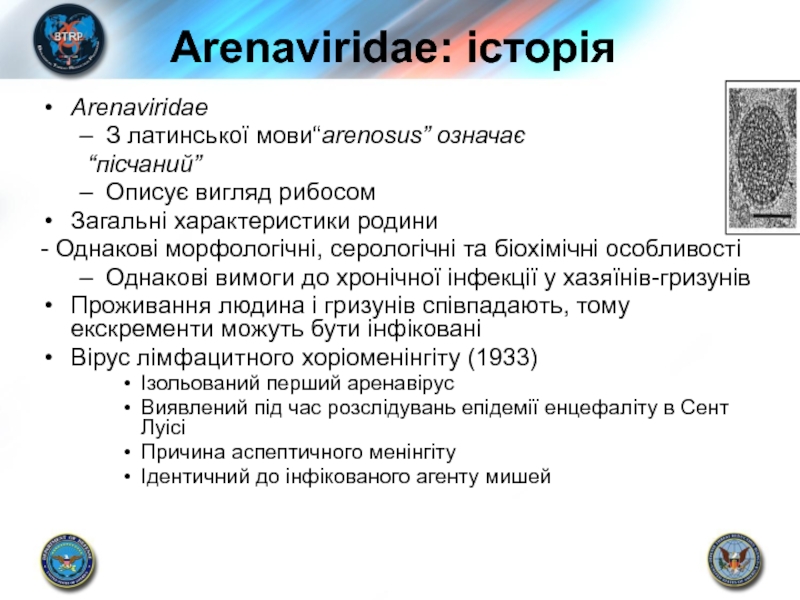 BTRP

Arenaviridae: історія

• Arenaviridae
– З латинської мови“arenosus” означає “пісчаний”
– Описує вигляд рибосом
• Загальні характеристики родини
- Однакові морфологічні, серологічні та біохімічні особливості
– Однакові вимоги до хронічної інфекції у хазяїнів-гризунів
• Проживання людина і гризунів співпадають, тому екскременти можуть бути інфіковані
• Вірус лімфацитного хоріоменінгіту (1933)
• Ізольований перший аренавірус
• Виявлений під час розслідувань епідемії енцефаліту в Сент Луісі
• Причина аспептичного менінгіту
• Ідентичний до інфікованого агенту мишей